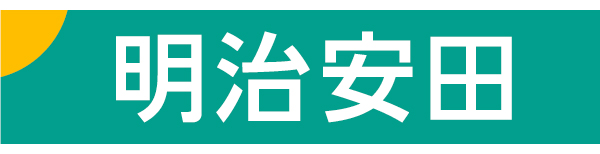 明治安田